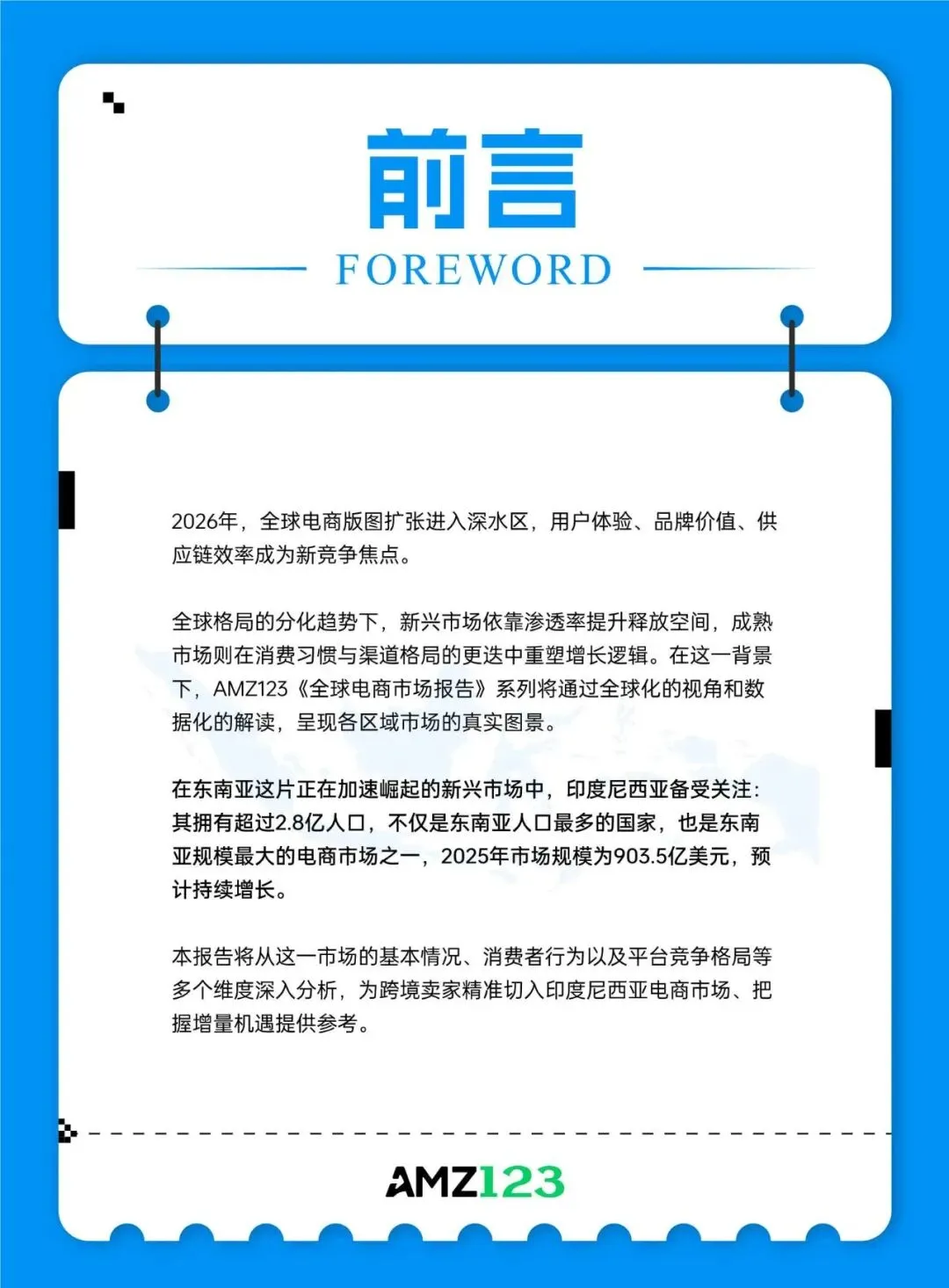 前言
FOREWORD

2026年，全球电商版图扩张进入深水区，用户体验、品牌价值、供应链效率成为新竞争焦点。

全球格局的分化趋势下，新兴市场依靠渗透率提升释放空间，成熟市场则在消费习惯与渠道格局的更迭中重塑增长逻辑。在这一背景下，AMZ123《全球电商市场报告》系列将通过全球化的视角和数据化的解读，呈现各区域市场的真实图景。

在东南亚这片正在加速崛起的新兴市场中，印度尼西亚备受关注：其拥有超过2.8亿人口，不仅是东南亚人口最多的国家，也是东南亚规模最大的电商市场之一，2025年市场规模为903.5亿美元，预计持续增长。

本报告将从这一市场的基本情况、消费者行为以及平台竞争格局等多个维度深入分析，为跨境卖家精准切入印度尼西亚电商市场、把握增量机遇提供参考。

AMZ123